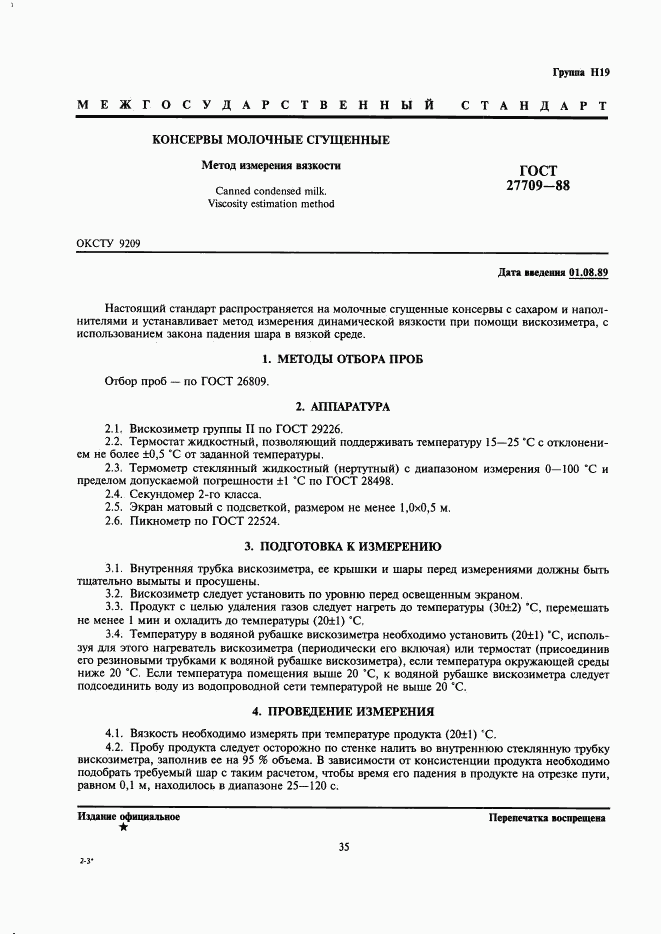 Группа Н19

МЕЖГОСУДАРСТВЕННЫЙ СТАНДАРТ

КОНСЕРВЫ МОЛОЧНЫЕ СГУЩЕННЫЕ

Метод измерения вязкости

Canned condensed milk.
Viscosity estimation method

ГОСТ
27709—88

ОКСТУ 9209

Дата введения 01.08.89

Настоящий стандарт распространяется на молочные сгущенные консервы с сахаром и наполнителями и устанавливает метод измерения динамической вязкости при помощи вискозиметра, с использованием закона падения шара в вязкой среде.

1. МЕТОДЫ ОТБОРА ПРОБ

Отбор проб — по ГОСТ 26809.

2. АППАРАТУРА

2.1. Вискозиметр группы II по ГОСТ 29226.
2.2. Термостат жидкостный, позволяющий поддерживать температуру 15—25 °С с отклонением не более ±0,5 °С от заданной температуры.
2.3. Термометр стеклянный жидкостный (нертутный) с диапазоном измерения 0—100 °С и пределом допускаемой погрешности ±1 °С по ГОСТ 28498.
2.4. Секундомер 2-го класса.
2.5. Экран матовый с подсветкой, размером не менее 1,0×0,5 м.
2.6. Пикнометр по ГОСТ 22524.

3. ПОДГОТОВКА К ИЗМЕРЕНИЮ

3.1. Внутренняя трубка вискозиметра, ее крышки и шары перед измерениями должны быть тщательно вымыты и просушены.
3.2. Вискозиметр следует установить по уровню перед освещенным экраном.
3.3. Продукт с целью удаления газов следует нагреть до температуры (30±2) °С, перемешать не менее 1 мин и охладить до температуры (20±1) °С.
3.4. Температуру в водяной рубашке вискозиметра необходимо установить (20±1) °С, используя для этого нагреватель вискозиметра (периодически его включая) или термостат (присоединив его резиновыми трубками к водяной рубашке вискозиметра), если температура окружающей среды ниже 20 °С. Если температура помещения выше 20 °С, к водяной рубашке вискозиметра следует подсоединить воду из водопроводной сети температурой не выше 20 °С.

4. ПРОВЕДЕНИЕ ИЗМЕРЕНИЯ

4.1. Вязкость необходимо измерять при температуре продукта (20±1) °С.
4.2. Пробу продукта следует осторожно по стенке налить во внутреннюю стеклянную трубку вискозиметра, заполнив ее на 95 % объема. В зависимости от консистенции продукта необходимо подобрать требуемый шар с таким расчетом, чтобы время его падения в продукте на отрезке пути, равном 0,1 м, находилось в диапазоне 25—120 с.

Издание официальное
★

Перепечатка воспрещена

35

2-3*